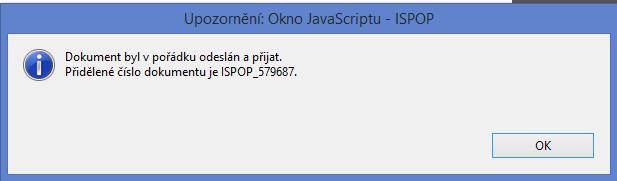 Upozornění: Okno JavaScriptu - ISPOP

Dokument byl v pořádku odeslán a přijat.
Přidělené číslo dokumentu je ISPOP_579687.

OK